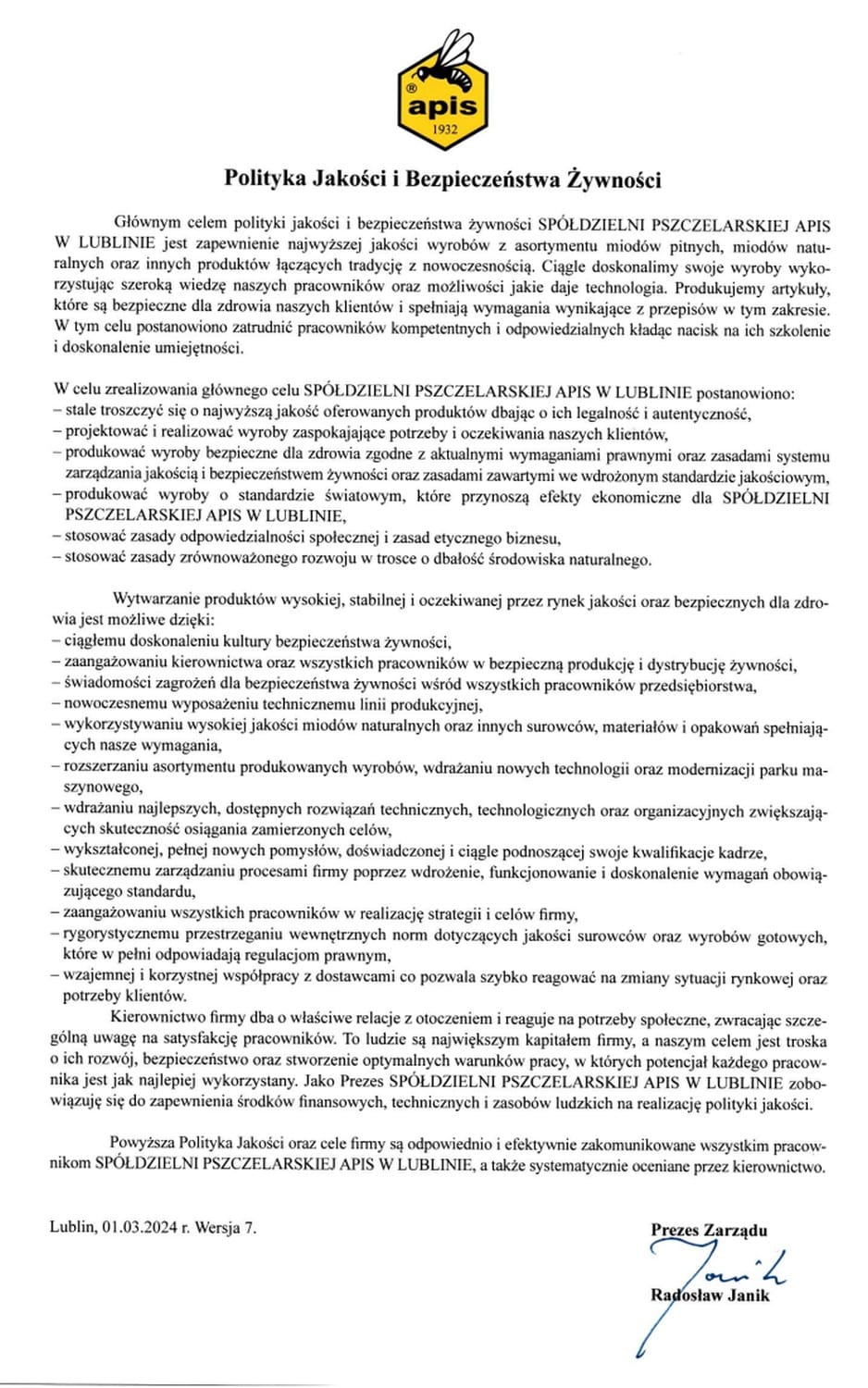 ®
apis
1932

Polityka Jakości i Bezpieczeństwa Żywności

Głównym celem polityki jakości i bezpieczeństwa żywności SPÓŁDZIELNI PSZCZELARSKIEJ APIS W LUBLINIE jest zapewnienie najwyższej jakości wyrobów z asortymentu miodów pitnych, miodów naturalnych oraz innych produktów łączących tradycję z nowoczesnością. Ciągle doskonalimy swoje wyroby wykorzystując szeroką wiedzę naszych pracowników oraz możliwości jakie daje technologia. Produkujemy artykuły, które są bezpieczne dla zdrowia naszych klientów i spełniają wymagania wynikające z przepisów w tym zakresie. W tym celu postanowiono zatrudnić pracowników kompetentnych i odpowiedzialnych kładąc nacisk na ich szkolenie i doskonalenie umiejętności.

W celu zrealizowania głównego celu SPÓŁDZIELNI PSZCZELARSKIEJ APIS W LUBLINIE postanowiono:
– stale troszczyć się o najwyższą jakość oferowanych produktów dbając o ich legalność i autentyczność,
– projektować i realizować wyroby zaspokajające potrzeby i oczekiwania naszych klientów,
– produkować wyroby bezpieczne dla zdrowia zgodne z aktualnymi wymaganiami prawnymi oraz zasadami systemu zarządzania jakością i bezpieczeństwem żywności oraz zasadami zawartymi we wdrożonym standardzie jakościowym,
– produkować wyroby o standardzie światowym, które przynoszą efekty ekonomiczne dla SPÓŁDZIELNI PSZCZELARSKIEJ APIS W LUBLINIE,
– stosować zasady odpowiedzialności społecznej i zasad etycznego biznesu,
– stosować zasady zrównoważonego rozwoju w trosce o dbałość środowiska naturalnego.

Wytwarzanie produktów wysokiej, stabilnej i oczekiwanej przez rynek jakości oraz bezpiecznych dla zdrowia jest możliwe dzięki:
– ciągłemu doskonaleniu kultury bezpieczeństwa żywności,
– zaangażowaniu kierownictwa oraz wszystkich pracowników w bezpieczną produkcję i dystrybucję żywności,
– świadomości zagrożeń dla bezpieczeństwa żywności wśród wszystkich pracowników przedsiębiorstwa,
– nowoczesnemu wyposażeniu technicznemu linii produkcyjnej,
– wykorzystywaniu wysokiej jakości miodów naturalnych oraz innych surowców, materiałów i opakowań spełniających nasze wymagania,
– rozszerzaniu asortymentu produkowanych wyrobów, wdrażaniu nowych technologii oraz modernizacji parku maszynowego,
– wdrażaniu najlepszych, dostępnych rozwiązań technicznych, technologicznych oraz organizacyjnych zwiększających skuteczność osiągania zamierzonych celów,
– wykształconej, pełnej nowych pomysłów, doświadczonej i ciągle podnoszącej swoje kwalifikacje kadrze,
– skutecznemu zarządzaniu procesami firmy poprzez wdrożenie, funkcjonowanie i doskonalenie wymagań obowiązującego standardu,
– zaangażowaniu wszystkich pracowników w realizację strategii i celów firmy,
– rygorystycznemu przestrzeganiu wewnętrznych norm dotyczących jakości surowców oraz wyrobów gotowych, które w pełni odpowiadają regulacjom prawnym,
– wzajemnej i korzystnej współpracy z dostawcami co pozwala szybko reagować na zmiany sytuacji rynkowej oraz potrzeby klientów.
Kierownictwo firmy dba o właściwe relacje z otoczeniem i reaguje na potrzeby społeczne, zwracając szczególną uwagę na satysfakcję pracowników. To ludzie są największym kapitałem firmy, a naszym celem jest troska o ich rozwój, bezpieczeństwo oraz stworzenie optymalnych warunków pracy, w których potencjał każdego pracownika jest jak najlepiej wykorzystany. Jako Prezes SPÓŁDZIELNI PSZCZELARSKIEJ APIS W LUBLINIE zobowiązuję się do zapewnienia środków finansowych, technicznych i zasobów ludzkich na realizację polityki jakości.

Powyższa Polityka Jakości oraz cele firmy są odpowiednio i efektywnie zakomunikowane wszystkim pracownikom SPÓŁDZIELNI PSZCZELARSKIEJ APIS W LUBLINIE, a także systematycznie oceniane przez kierownictwo.

Lublin, 01.03.2024 r. Wersja 7.

Prezes Zarządu
Janik
Radosław Janik